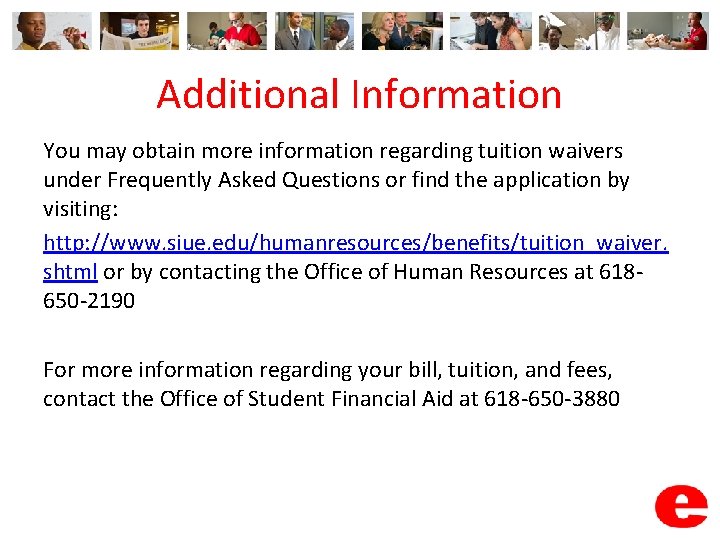 Additional Information

You may obtain more information regarding tuition waivers under Frequently Asked Questions or find the application by visiting:

http://www.siue.edu/humanresources/benefits/tuition_waiver.shtml or by contacting the Office of Human Resources at 618-650-2190

For more information regarding your bill, tuition, and fees, contact the Office of Student Financial Aid at 618-650-3880

e